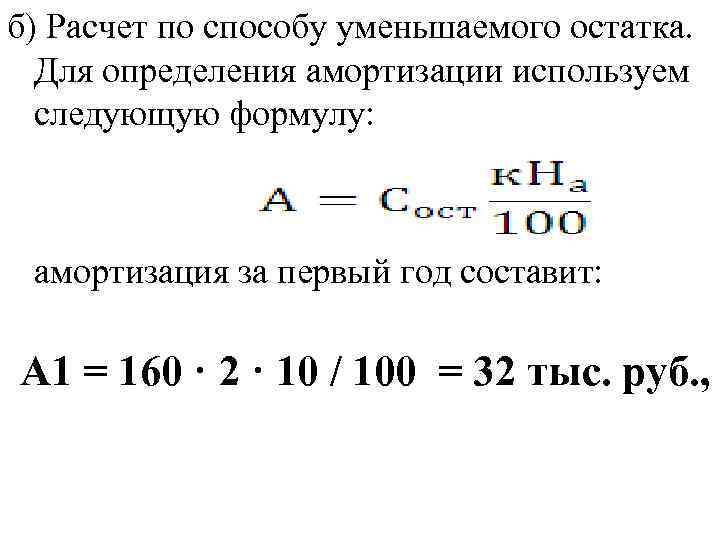 б) Расчет по способу уменьшаемого остатка. Для определения амортизации используем следующую формулу:

$А = С_{ост} \frac{кН_а}{100}$

амортизация за первый год составит:

$А1 = 160 \cdot 2 \cdot 10 / 100 = 32$ тыс. руб.,